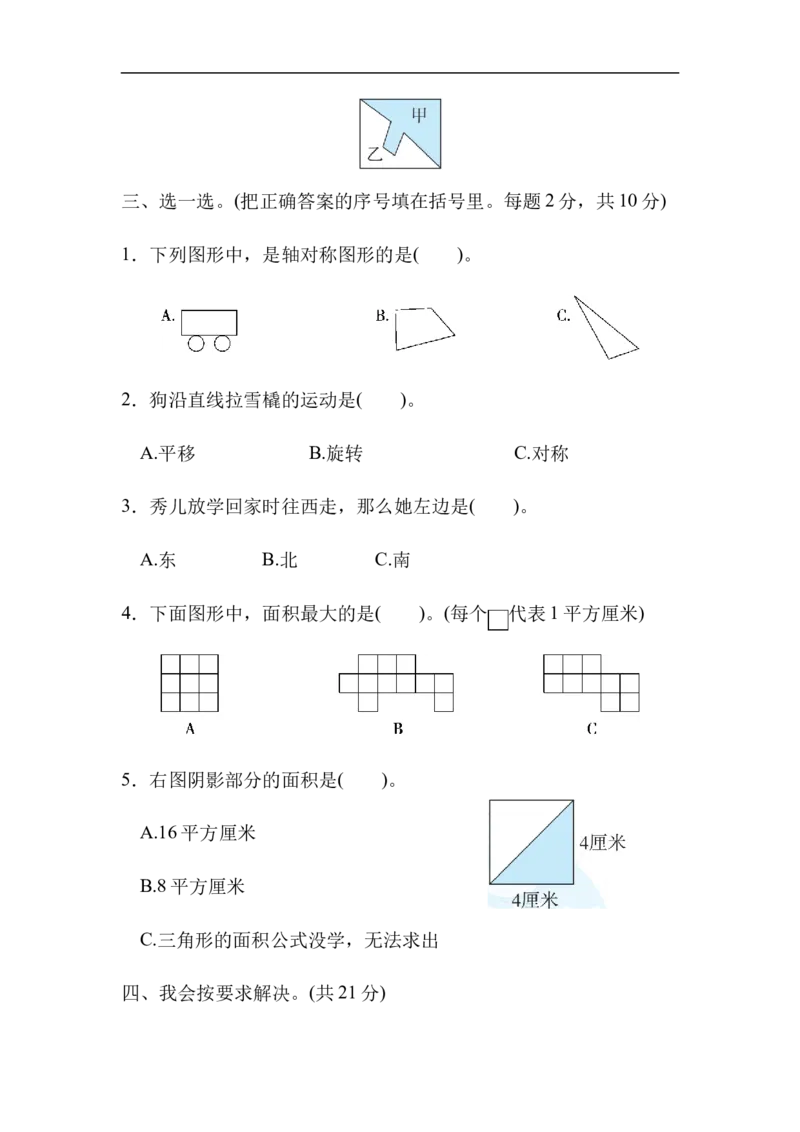 甲

乙

三、选一选。(把正确答案的序号填在括号里。每题 2 分，共 10 分)

1．下列图形中，是轴对称图形的是(　　)。

A.

B.

C.

2．狗沿直线拉雪橇的运动是(　　)。

A.平移　　　　B.旋转　　　　C.对称

3．秀儿放学回家时往西走，那么她左边是(　　)。

A.东　　　　B.北　　　　C.南

4．下面图形中，面积最大的是(　　)。(每个□代表 1 平方厘米)

A

B

C

5．右图阴影部分的面积是(　　)。

A.16 平方厘米

B.8 平方厘米

C.三角形的面积公式没学，无法求出

4厘米

4厘米

四、我会按要求解决。(共 21 分)